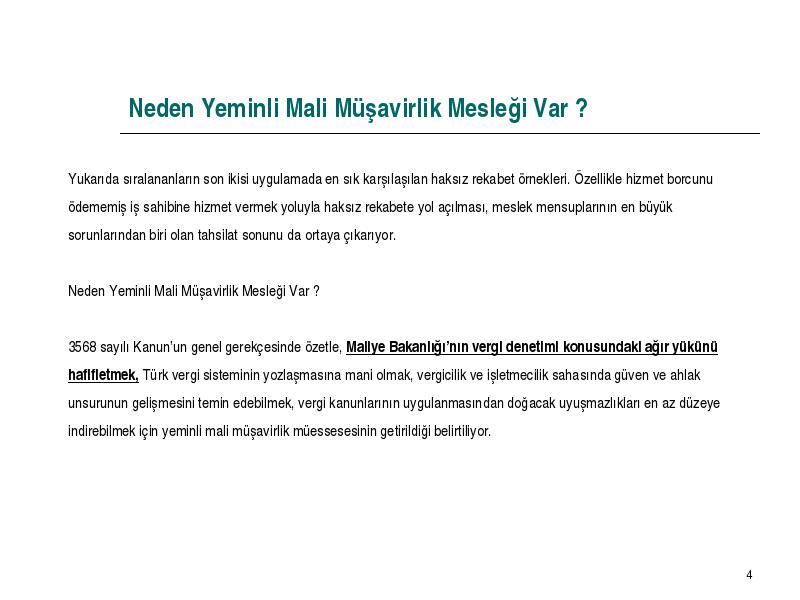 Neden Yeminli Mali Müşavirlik Mesleği Var ?

Yukarıda sıralananların son ikisi uygulamada en sık karşılaşılan haksız rekabet örnekleri. Özellikle hizmet borcunu ödememiş iş sahibine hizmet vermek yoluyla haksız rekabete yol açılması, meslek mensuplarının en büyük sorunlarından biri olan tahsilat sonunu da ortaya çıkarıyor.

Neden Yeminli Mali Müşavirlik Mesleği Var ?

3568 sayılı Kanun'un genel gerekçesinde özetle, Maliye Bakanlığı'nın vergi denetimi konusundaki ağır yükünü hafifletmek, Türk vergi sisteminin yozlaşmasına mani olmak, vergicilik ve işletmecilik sahasında güven ve ahlak unsurunun gelişmesini temin edebilmek, vergi kanunlarının uygulanmasından doğacak uyuşmazlıkları en az düzeye indirebilmek için yeminli mali müşavirlik müessesesinin getirildiği belirtiliyor.

4